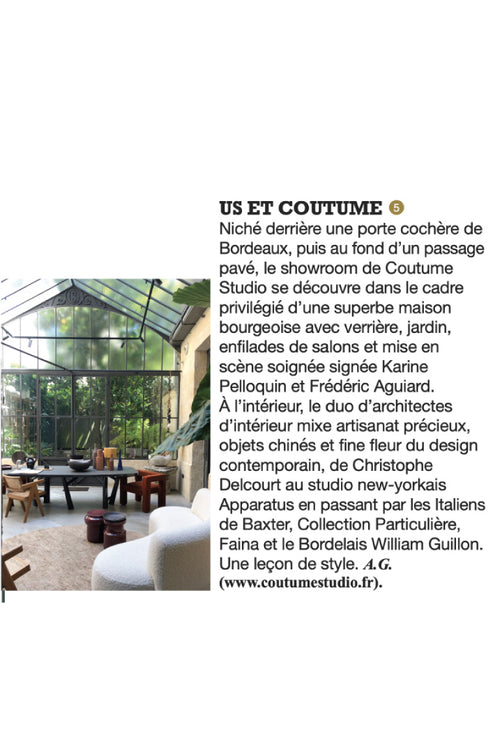 US ET COUTUME 5

Niché derrière une porte cochère de Bordeaux, puis au fond d'un passage pavé, le showroom de Coutume Studio se découvre dans le cadre privilégié d'une superbe maison bourgeoise avec verrière, jardin, enfilades de salons et mise en scène soignée signée Karine Pelloquin et Frédéric Aguiard. À l'intérieur, le duo d'architectes d'intérieur mixe artisanat précieux, objets chinés et fine fleur du design contemporain, de Christophe Delcourt au studio new-yorkais Apparatus en passant par les Italiens de Baxter, Collection Particulière, Faina et le Bordelais William Guillon. Une leçon de style. A.G. (www.coutumestudio.fr).